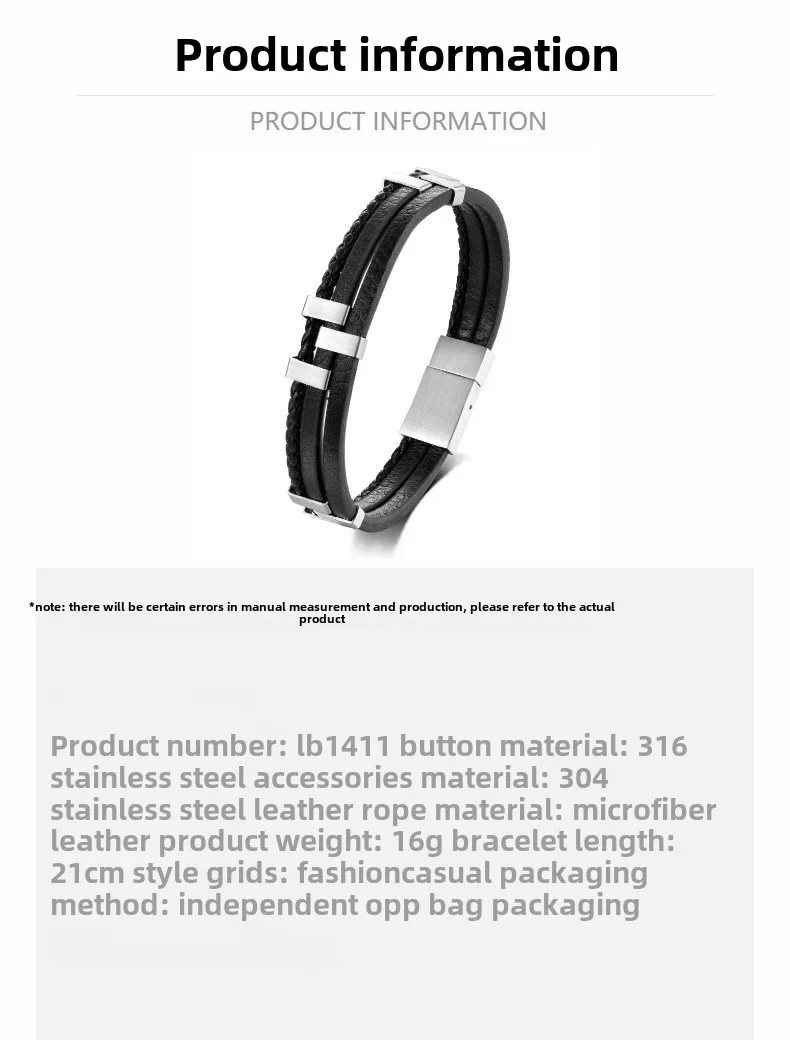 Product information

PRODUCT INFORMATION

*note: there will be certain errors in manual measurement and production, please refer to the actual product

Product number: lb1411 button material: 316 stainless steel accessories material: 304 stainless steel leather rope material: microfiber leather product weight: 16g bracelet length: 21cm style grids: fashioncasual packaging method: independent opp bag packaging